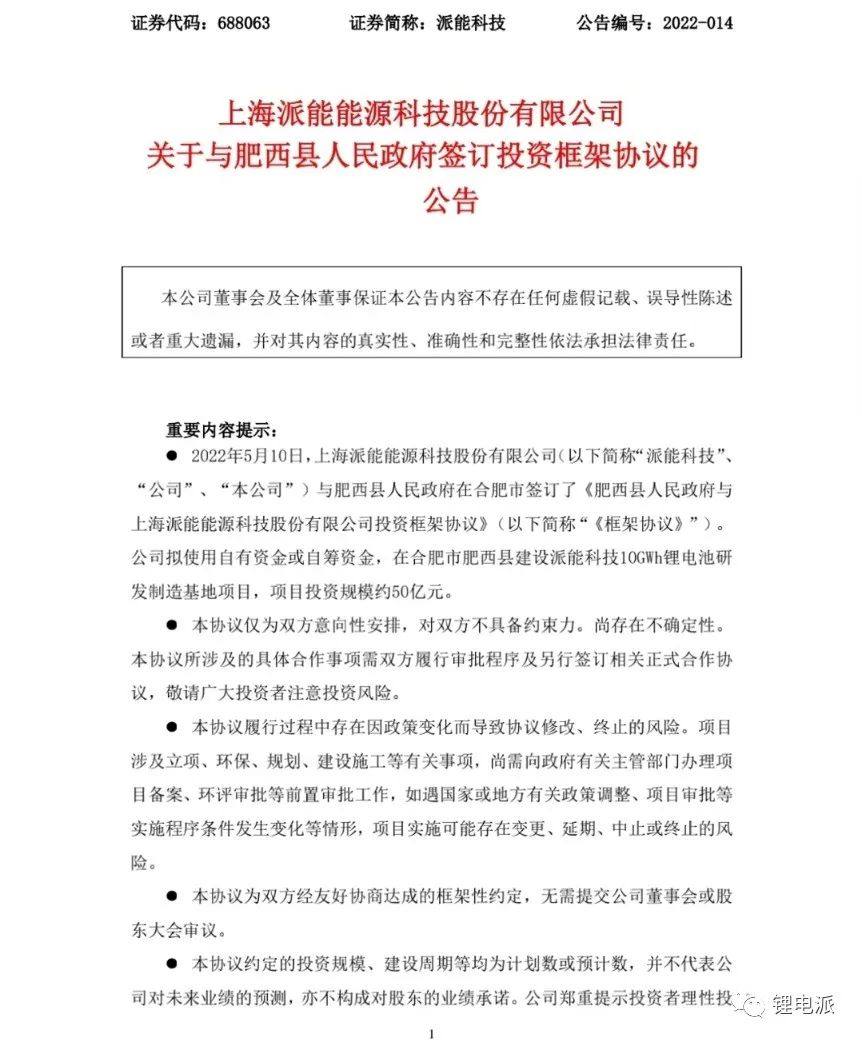 证券代码：688063　　　　证券简称：派能科技　　　　公告编号：2022-014

上海派能能源科技股份有限公司
关于与肥西县人民政府签订投资框架协议的
公告

本公司董事会及全体董事保证本公告内容不存在任何虚假记载、误导性陈述或者重大遗漏，并对其内容的真实性、准确性和完整性依法承担法律责任。

重要内容提示：

● 2022年5月10日，上海派能能源科技股份有限公司（以下简称“派能科技”、“公司”、“本公司”）与肥西县人民政府在合肥市签订了《肥西县人民政府与上海派能能源科技股份有限公司投资框架协议》（以下简称“《框架协议》”）。公司拟使用自有资金或自筹资金，在合肥市肥西县建设派能科技10GWh锂电池研发制造基地项目，项目投资规模约50亿元。

● 本协议仅为双方意向性安排，对双方不具备约束力。尚存在不确定性。本协议所涉及的具体合作事项需双方履行审批程序及另行签订相关正式合作协议，敬请广大投资者注意投资风险。

● 本协议履行过程中存在因政策变化而导致协议修改、终止的风险。项目涉及立项、环保、规划、建设施工等有关事项，尚需向政府有关主管部门办理项目备案、环评审批等前置审批工作，如遇国家或地方有关政策调整、项目审批等实施程序条件发生变化等情形，项目实施可能存在变更、延期、中止或终止的风险。

● 本协议为双方经友好协商达成的框架性约定，无需提交公司董事会或股东大会审议。

● 本协议约定的投资规模、建设周期等均为计划数或预计数，并不代表公司对未来业绩的预测，亦不构成对股东的业绩承诺。公司郑重提示投资者理性投

锂电派

1